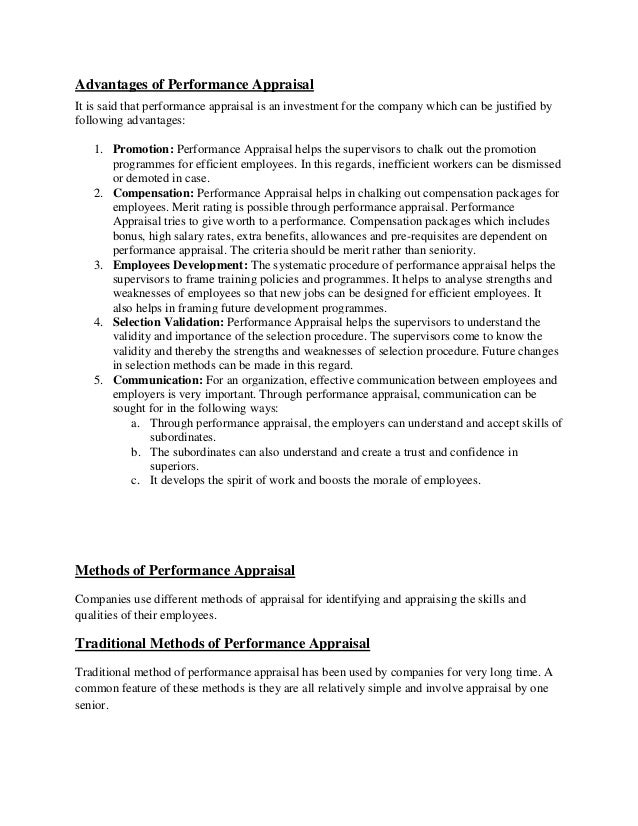 Advantages of Performance Appraisal

It is said that performance appraisal is an investment for the company which can be justified by following advantages:

1. Promotion: Performance Appraisal helps the supervisors to chalk out the promotion programmes for efficient employees. In this regards, inefficient workers can be dismissed or demoted in case.
2. Compensation: Performance Appraisal helps in chalking out compensation packages for employees. Merit rating is possible through performance appraisal. Performance Appraisal tries to give worth to a performance. Compensation packages which includes bonus, high salary rates, extra benefits, allowances and pre-requisites are dependent on performance appraisal. The criteria should be merit rather than seniority.
3. Employees Development: The systematic procedure of performance appraisal helps the supervisors to frame training policies and programmes. It helps to analyse strengths and weaknesses of employees so that new jobs can be designed for efficient employees. It also helps in framing future development programmes.
4. Selection Validation: Performance Appraisal helps the supervisors to understand the validity and importance of the selection procedure. The supervisors come to know the validity and thereby the strengths and weaknesses of selection procedure. Future changes in selection methods can be made in this regard.
5. Communication: For an organization, effective communication between employees and employers is very important. Through performance appraisal, communication can be sought for in the following ways:
a. Through performance appraisal, the employers can understand and accept skills of subordinates.
b. The subordinates can also understand and create a trust and confidence in superiors.
c. It develops the spirit of work and boosts the morale of employees.

Methods of Performance Appraisal

Companies use different methods of appraisal for identifying and appraising the skills and qualities of their employees.

Traditional Methods of Performance Appraisal

Traditional method of performance appraisal has been used by companies for very long time. A common feature of these methods is they are all relatively simple and involve appraisal by one senior.